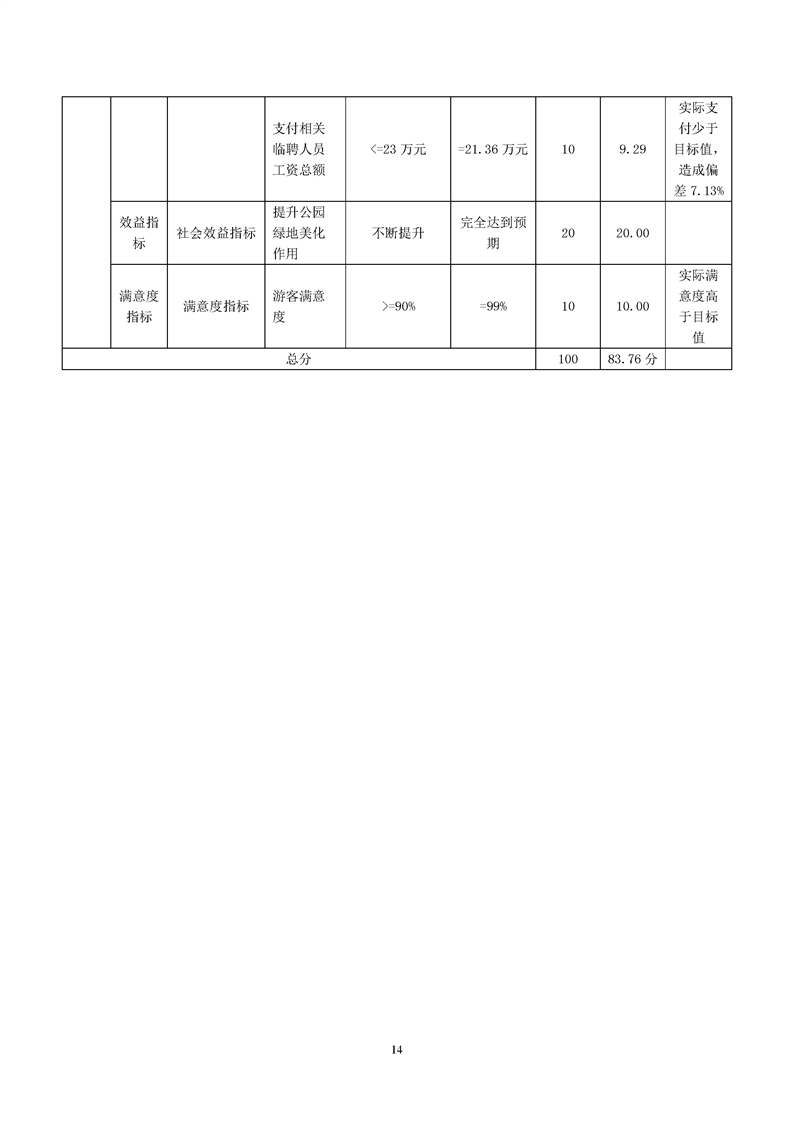 | | | | | | | | | |
|---|---|---|---|---|---|---|---|---|
| | | | 支付相关临聘人员工资总额 | <=23 万元 | =21.36 万元 | 10 | 9.29 | 实际支付少于目标值，造成偏差 7.13% |
| | 效益指标 | 社会效益指标 | 提升公园绿地美化作用 | 不断提升 | 完全达到预期 | 20 | 20.00 | |
| | 满意度指标 | 满意度指标 | 游客满意度 | >=90% | =99% | 10 | 10.00 | 实际满意度高于目标值 |
| 总分 | | | | | | 100 | 83.76 分 | |

14